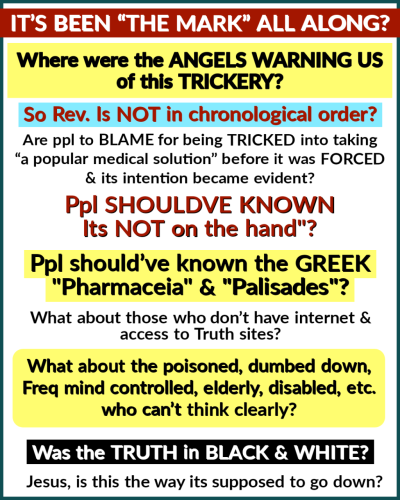 IT'S BEEN "THE MARK" ALL ALONG?

Where were the ANGELS WARNING US of this TRICKERY?

So Rev. Is NOT in chronological order?

Are ppl to BLAME for being TRICKED into taking "a popular medical solution" before it was FORCED & its intention became evident?

Ppl SHOULDVE KNOWN Its NOT on the hand"?

Ppl should've known the GREEK "Pharmaceia" & "Palisades"?

What about those who don't have internet & access to Truth sites?

What about the poisoned, dumbed down, Freq mind controlled, elderly, disabled, etc. who can't think clearly?

Was the TRUTH in BLACK & WHITE?

Jesus, is this the way its supposed to go down?